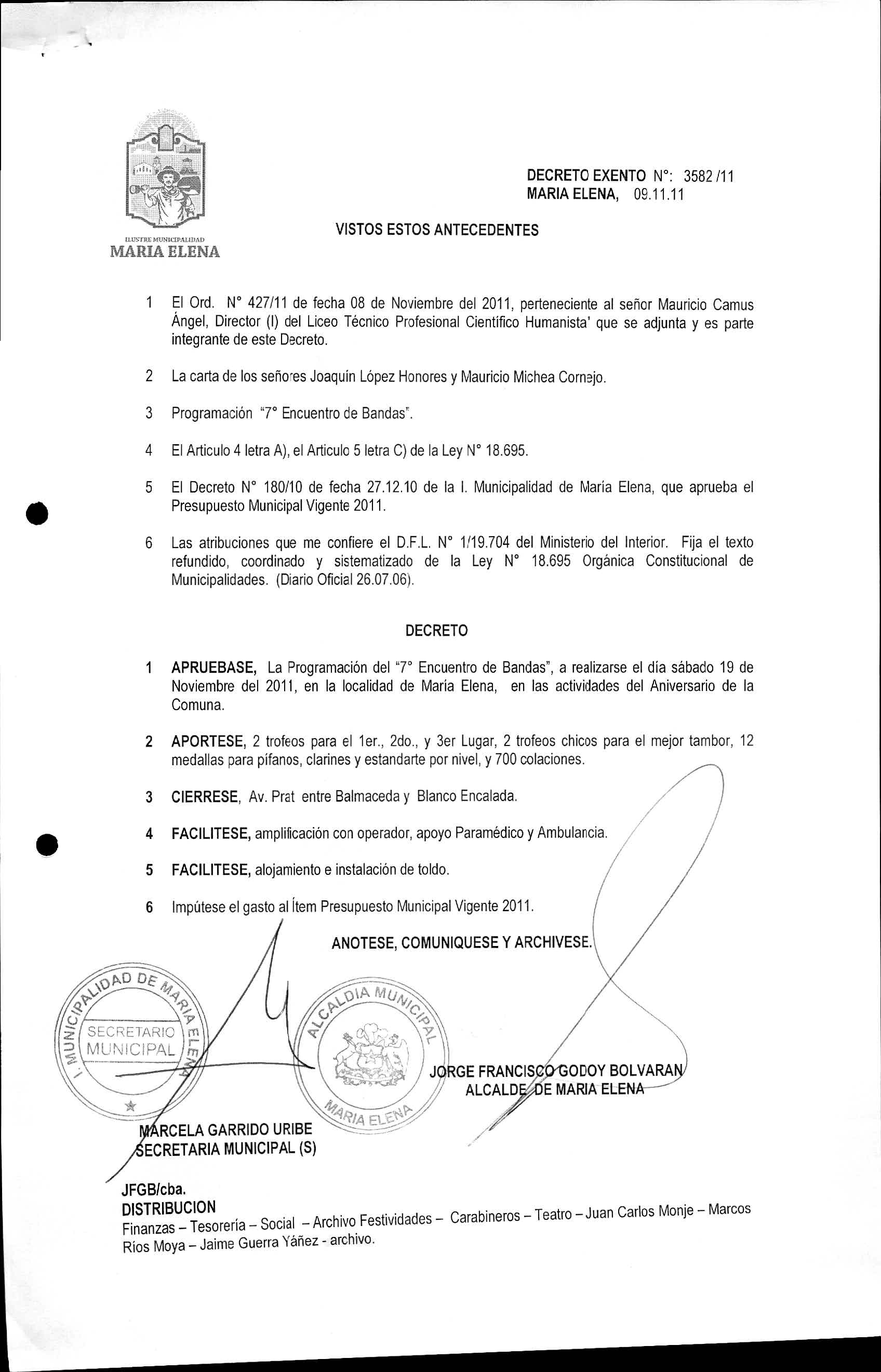 ILUSTRE MUNICIPALIDAD
MARIA ELENA

DECRETO EXENTO N°: 3582 /11
MARIA ELENA, 09.11.11

VISTOS ESTOS ANTECEDENTES

1 El Ord. N° 427/11 de fecha 08 de Noviembre del 2011, perteneciente al señor Mauricio Camus Ángel, Director (I) del Liceo Técnico Profesional Científico Humanista' que se adjunta y es parte integrante de este Decreto.

2 La carta de los señores Joaquín López Honores y Mauricio Michea Cornejo.

3 Programación "7° Encuentro de Bandas".

4 El Articulo 4 letra A), el Articulo 5 letra C) de la Ley N° 18.695.

5 El Decreto N° 180/10 de fecha 27.12.10 de la I. Municipalidad de María Elena, que aprueba el Presupuesto Municipal Vigente 2011.

6 Las atribuciones que me confiere el D.F.L. N° 1/19.704 del Ministerio del Interior. Fija el texto refundido, coordinado y sistematizado de la Ley N° 18.695 Orgánica Constitucional de Municipalidades. (Diario Oficial 26.07.06).

DECRETO

1 APRUEBASE, La Programación del "7° Encuentro de Bandas", a realizarse el día sábado 19 de Noviembre del 2011, en la localidad de María Elena, en las actividades del Aniversario de la Comuna.

2 APORTESE, 2 trofeos para el 1er., 2do., y 3er Lugar, 2 trofeos chicos para el mejor tambor, 12 medallas para pífanos, clarines y estandarte por nivel, y 700 colaciones.

3 CIERRESE, Av. Prat entre Balmaceda y Blanco Encalada.

4 FACILITESE, amplificación con operador, apoyo Paramédico y Ambulancia.

5 FACILITESE, alojamiento e instalación de toldo.

6 Impútese el gasto al Ítem Presupuesto Municipal Vigente 2011.

ANOTESE, COMUNIQUESE Y ARCHIVESE.

I. MUNICIPALIDAD DE MARIA ELENA
SECRETARIO MUNICIPAL

ALCALDIA MUNICIPAL
MARIA ELENA

JORGE FRANCISCO GODOY BOLVARAN
ALCALDE DE MARIA ELENA

MARCELA GARRIDO URIBE
SECRETARIA MUNICIPAL (S)

JFGB/cba.
DISTRIBUCION
Finanzas – Tesorería – Social – Archivo Festividades – Carabineros – Teatro – Juan Carlos Monje – Marcos Rios Moya – Jaime Guerra Yáñez - archivo.